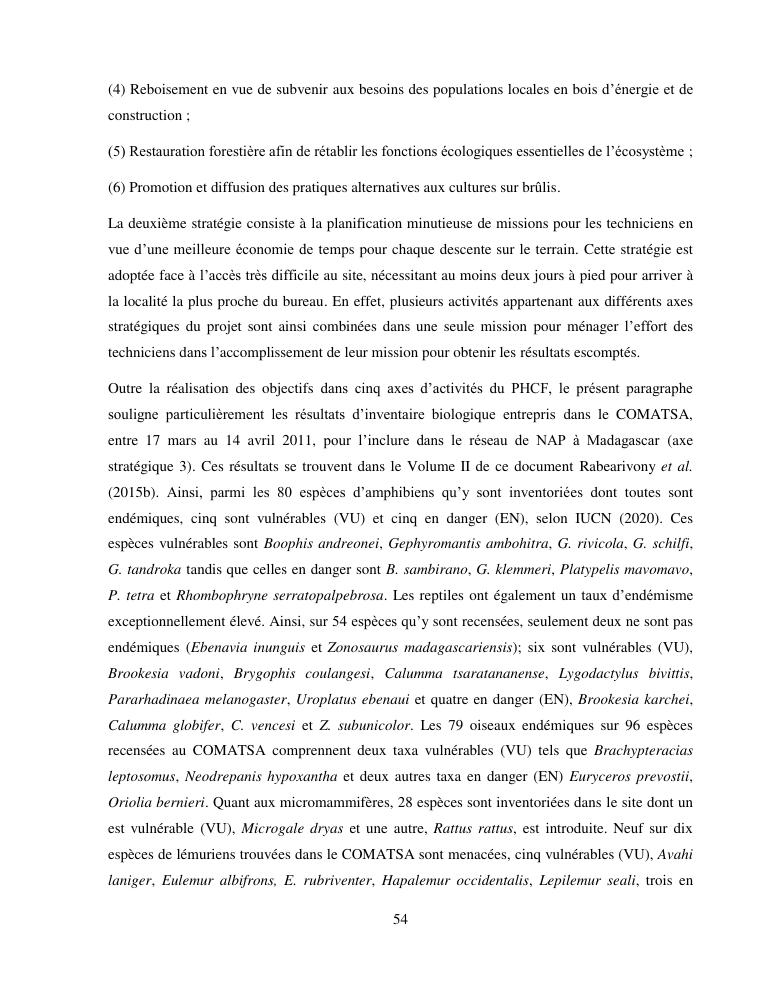 (4) Reboisement en vue de subvenir aux besoins des populations locales en bois d'énergie et de construction ;

(5) Restauration forestière afin de rétablir les fonctions écologiques essentielles de l'écosystème ;

(6) Promotion et diffusion des pratiques alternatives aux cultures sur brûlis.

La deuxième stratégie consiste à la planification minutieuse de missions pour les techniciens en vue d'une meilleure économie de temps pour chaque descente sur le terrain. Cette stratégie est adoptée face à l'accès très difficile au site, nécessitant au moins deux jours à pied pour arriver à la localité la plus proche du bureau. En effet, plusieurs activités appartenant aux différents axes stratégiques du projet sont ainsi combinées dans une seule mission pour ménager l'effort des techniciens dans l'accomplissement de leur mission pour obtenir les résultats escomptés.

Outre la réalisation des objectifs dans cinq axes d'activités du PHCF, le présent paragraphe souligne particulièrement les résultats d'inventaire biologique entrepris dans le COMATSA, entre 17 mars au 14 avril 2011, pour l'inclure dans le réseau de NAP à Madagascar (axe stratégique 3). Ces résultats se trouvent dans le Volume II de ce document Rabearivony et al. (2015b). Ainsi, parmi les 80 espèces d'amphibiens qu'y sont inventoriées dont toutes sont endémiques, cinq sont vulnérables (VU) et cinq en danger (EN), selon IUCN (2020). Ces espèces vulnérables sont Boophis andreonei, Gephyromantis ambohitra, G. rivicola, G. schilfi, G. tandroka tandis que celles en danger sont B. sambirano, G. klemmeri, Platypelis mavomavo, P. tetra et Rhombophryne serratopalpebrosa. Les reptiles ont également un taux d'endémisme exceptionnellement élevé. Ainsi, sur 54 espèces qu'y sont recensées, seulement deux ne sont pas endémiques (Ebenavia inunguis et Zonosaurus madagascariensis); six sont vulnérables (VU), Brookesia vadoni, Brygophis coulangesi, Calumma tsaratananense, Lygodactylus bivittis, Pararhadinaea melanogaster, Uroplatus ebenaui et quatre en danger (EN), Brookesia karchei, Calumma globifer, C. vencesi et Z. subunicolor. Les 79 oiseaux endémiques sur 96 espèces recensées au COMATSA comprennent deux taxa vulnérables (VU) tels que Brachypteracias leptosomus, Neodrepanis hypoxantha et deux autres taxa en danger (EN) Euryceros prevostii, Oriolia bernieri. Quant aux micromammifères, 28 espèces sont inventoriées dans le site dont un est vulnérable (VU), Microgale dryas et une autre, Rattus rattus, est introduite. Neuf sur dix espèces de lémuriens trouvées dans le COMATSA sont menacées, cinq vulnérables (VU), Avahi laniger, Eulemur albifrons, E. rubriventer, Hapalemur occidentalis, Lepilemur seali, trois en

54